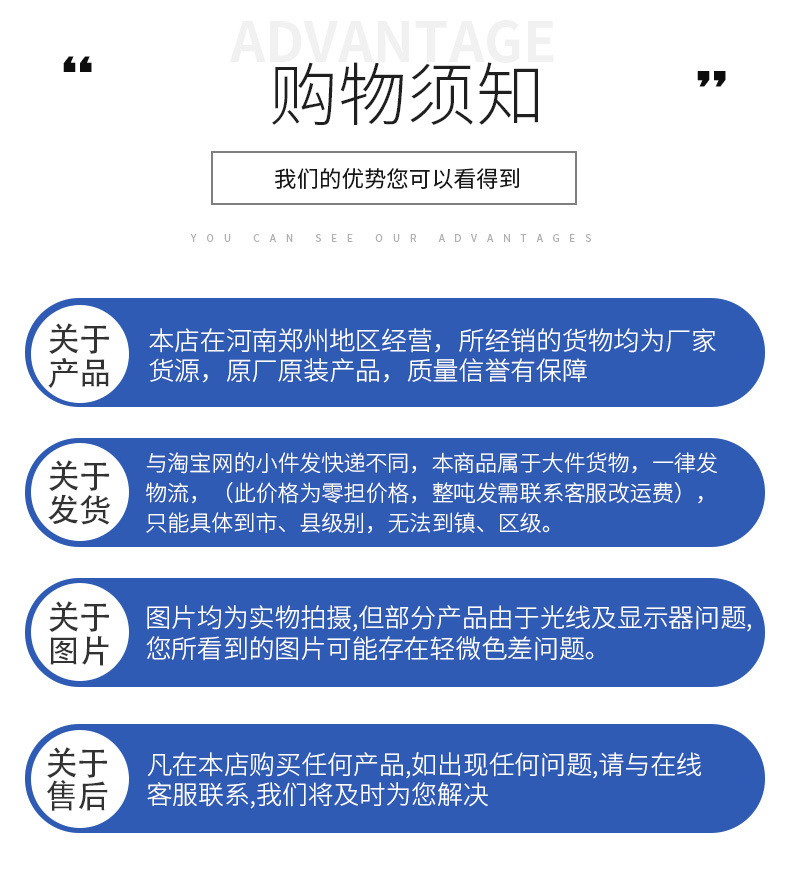 ADVANTAGE

“ 购物须知 ”

我们的优势您可以看得到

YOU CAN SEE OUR ADVANTAGES

关于产品

本店在河南郑州地区经营，所经销的货物均为厂家货源，原厂原装产品，质量信誉有保障

关于发货

与淘宝网的小件发快递不同，本商品属于大件货物，一律发物流，（此价格为零担价格，整吨发需联系客服改运费），只能具体到市、县级别，无法到镇、区级。

关于图片

图片均为实物拍摄,但部分产品由于光线及显示器问题,您所看到的图片可能存在轻微色差问题。

关于售后

凡在本店购买任何产品,如出现任何问题,请与在线客服联系,我们将及时为您解决